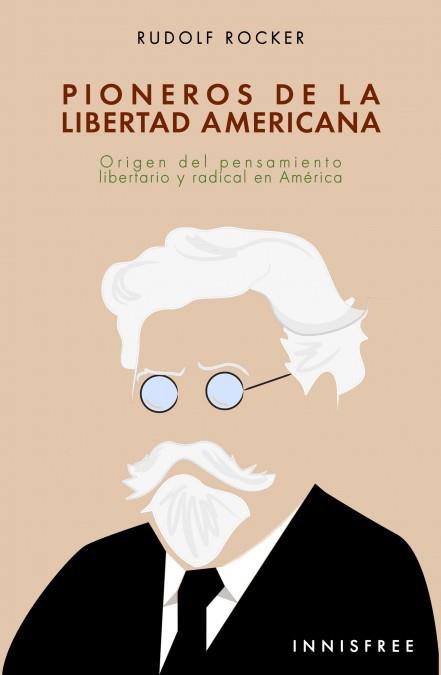 RUDOLF ROCKER

PIONEROS DE LA LIBERTAD AMERICANA

Origen del pensamiento libertario y radical en América

INNISFREE